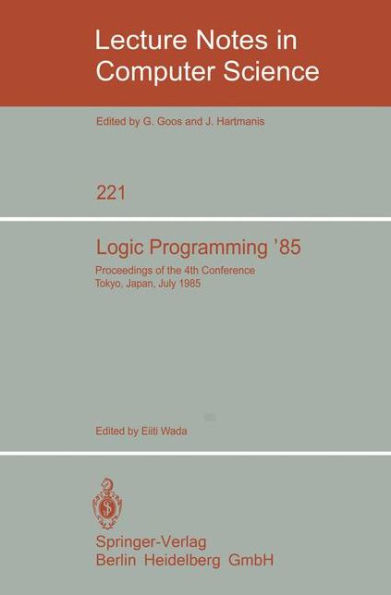 Lecture Notes in Computer Science

Edited by G. Goos and J. Hartmanis

221

Logic Programming '85

Proceedings of the 4th Conference
Tokyo, Japan, July 1985

Edited by Eiiti Wada

Springer-Verlag
Berlin Heidelberg GmbH